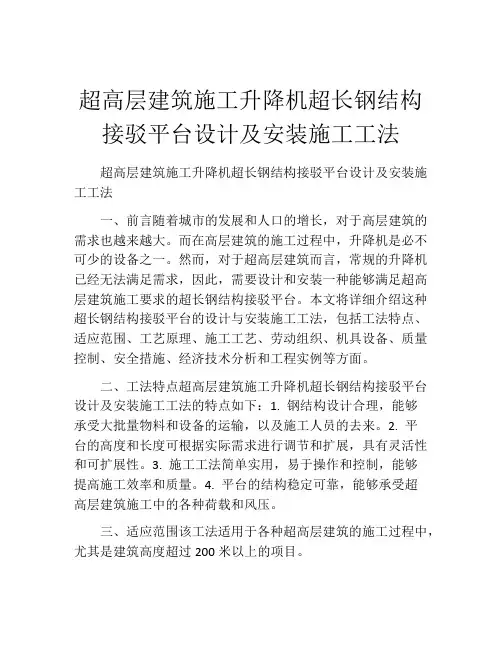 超高层建筑施工升降机超长钢结构接驳平台设计及安装施工工法

超高层建筑施工升降机超长钢结构接驳平台设计及安装施工工法

一、前言随着城市的发展和人口的增长，对于高层建筑的需求也越来越大。而在高层建筑的施工过程中，升降机是必不可少的设备之一。然而，对于超高层建筑而言，常规的升降机已经无法满足需求，因此，需要设计和安装一种能够满足超高层建筑施工要求的超长钢结构接驳平台。本文将详细介绍这种超长钢结构接驳平台的设计与安装施工工法，包括工法特点、适应范围、工艺原理、施工工艺、劳动组织、机具设备、质量控制、安全措施、经济技术分析和工程实例等方面。

二、工法特点超高层建筑施工升降机超长钢结构接驳平台设计及安装施工工法的特点如下：1. 钢结构设计合理，能够承受大批量物料和设备的运输，以及施工人员的去来。2. 平台的高度和长度可根据实际需求进行调节和扩展，具有灵活性和可扩展性。3. 施工工法简单实用，易于操作和控制，能够提高施工效率和质量。4. 平台的结构稳定可靠，能够承受超高层建筑施工中的各种荷载和风压。

三、适应范围该工法适用于各种超高层建筑的施工过程中，尤其是建筑高度超过 200 米以上的项目。